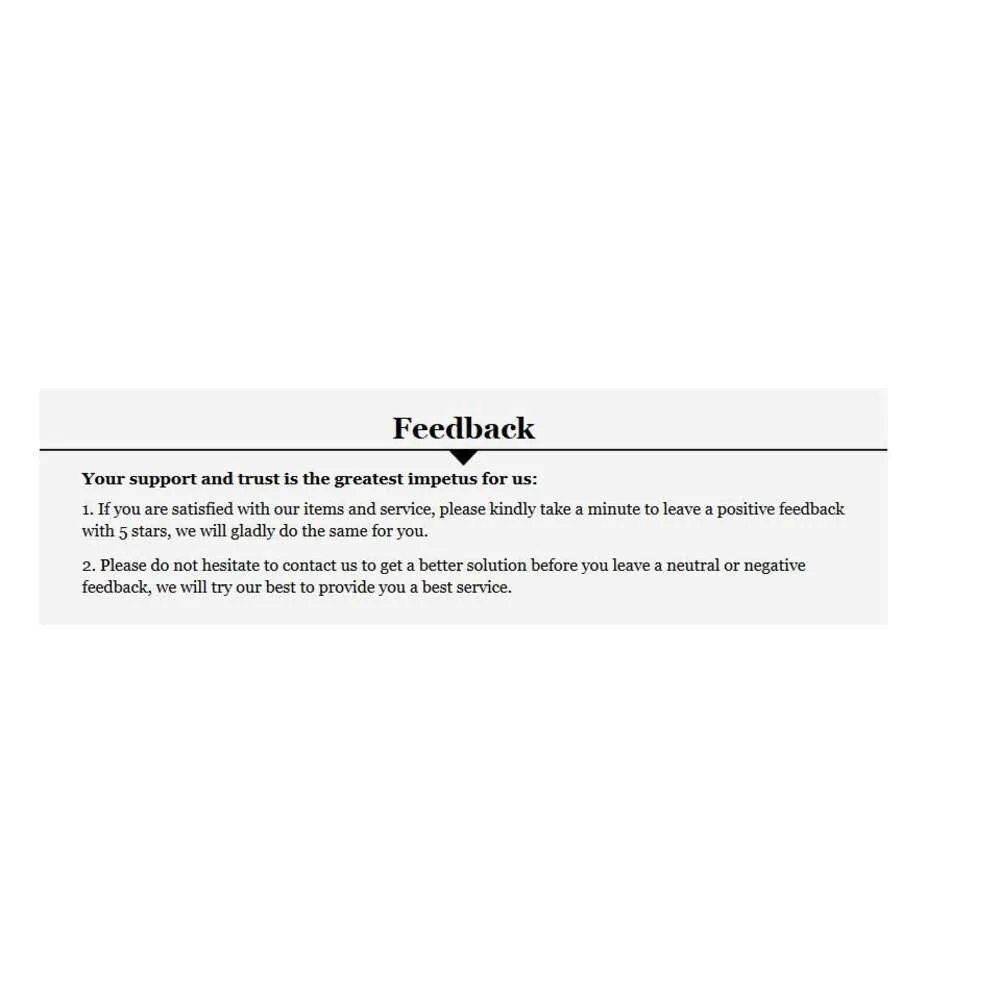 Feedback

Your support and trust is the greatest impetus for us:

1. If you are satisfied with our items and service, please kindly take a minute to leave a positive feedback with 5 stars, we will gladly do the same for you.

2. Please do not hesitate to contact us to get a better solution before you leave a neutral or negative feedback, we will try our best to provide you a best service.